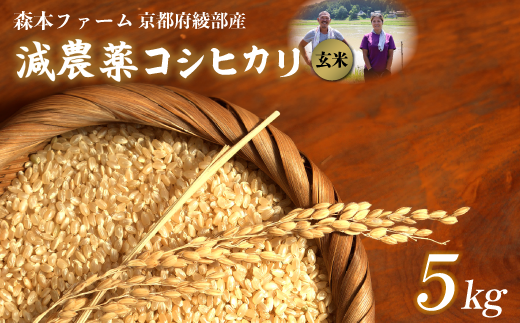 森本ファーム 京都府綾部産

減農薬コシヒカリ

玄米

5kg